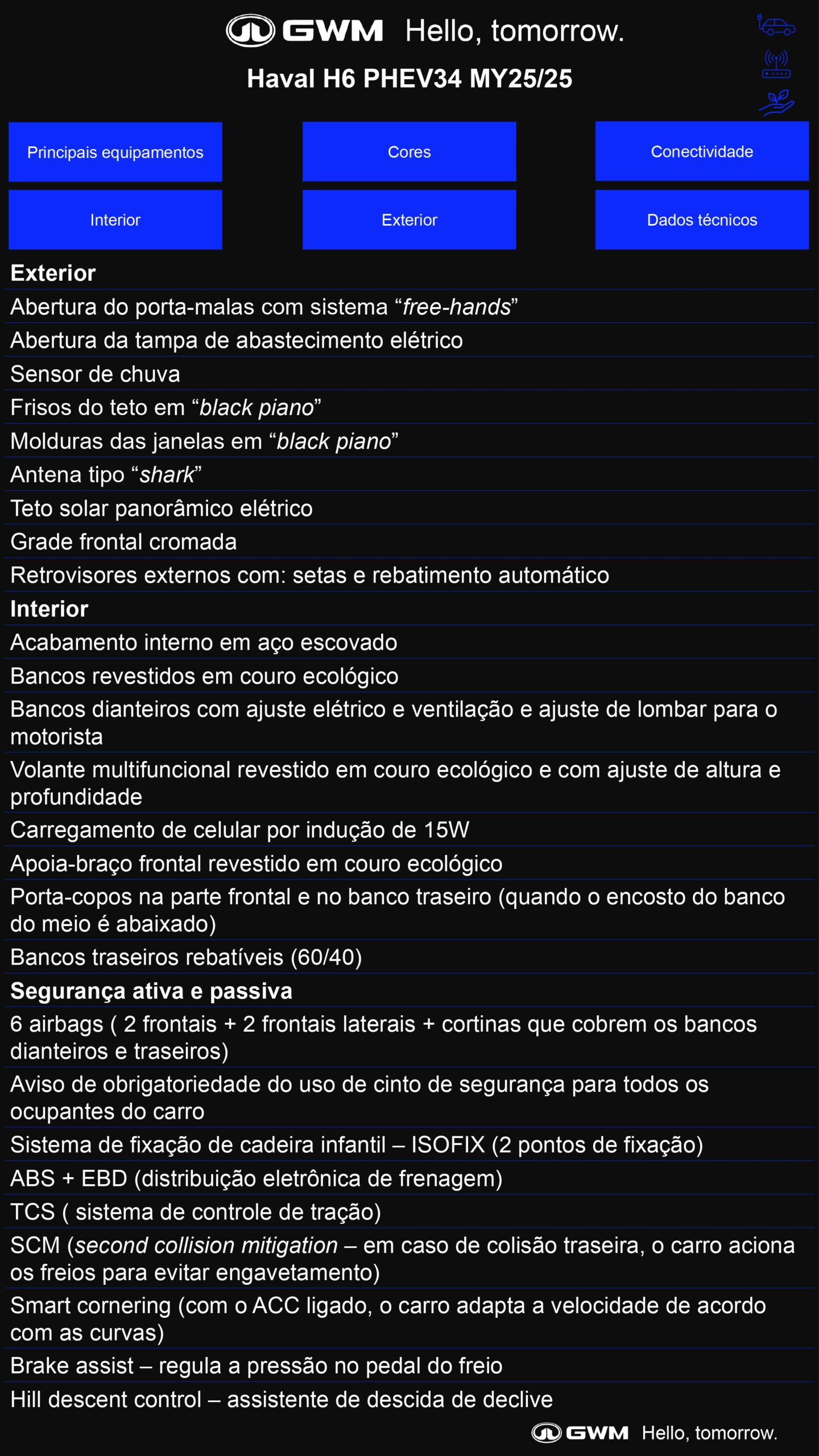 GWM Hello, tomorrow.

Haval H6 PHEV34 MY25/25

Principais equipamentos

Cores

Conectividade

Interior

Exterior

Dados técnicos

Exterior

Abertura do porta-malas com sistema “free-hands”

Abertura da tampa de abastecimento elétrico

Sensor de chuva

Frisos do teto em “black piano”

Molduras das janelas em “black piano”

Antena tipo “shark”

Teto solar panorâmico elétrico

Grade frontal cromada

Retrovisores externos com: setas e rebatimento automático

Interior

Acabamento interno em aço escovado

Bancos revestidos em couro ecológico

Bancos dianteiros com ajuste elétrico e ventilação e ajuste de lombar para o motorista

Volante multifuncional revestido em couro ecológico e com ajuste de altura e profundidade

Carregamento de celular por indução de 15W

Apoia-braço frontal revestido em couro ecológico

Porta-copos na parte frontal e no banco traseiro (quando o encosto do banco do meio é abaixado)

Bancos traseiros rebatíveis (60/40)

Segurança ativa e passiva

6 airbags ( 2 frontais + 2 frontais laterais + cortinas que cobrem os bancos dianteiros e traseiros)

Aviso de obrigatoriedade do uso de cinto de segurança para todos os ocupantes do carro

Sistema de fixação de cadeira infantil – ISOFIX (2 pontos de fixação)

ABS + EBD (distribuição eletrônica de frenagem)

TCS ( sistema de controle de tração)

SCM (second collision mitigation – em caso de colisão traseira, o carro aciona os freios para evitar engavetamento)

Smart cornering (com o ACC ligado, o carro adapta a velocidade de acordo com as curvas)

Brake assist – regula a pressão no pedal do freio

Hill descent control – assistente de descida de declive

GWM Hello, tomorrow.